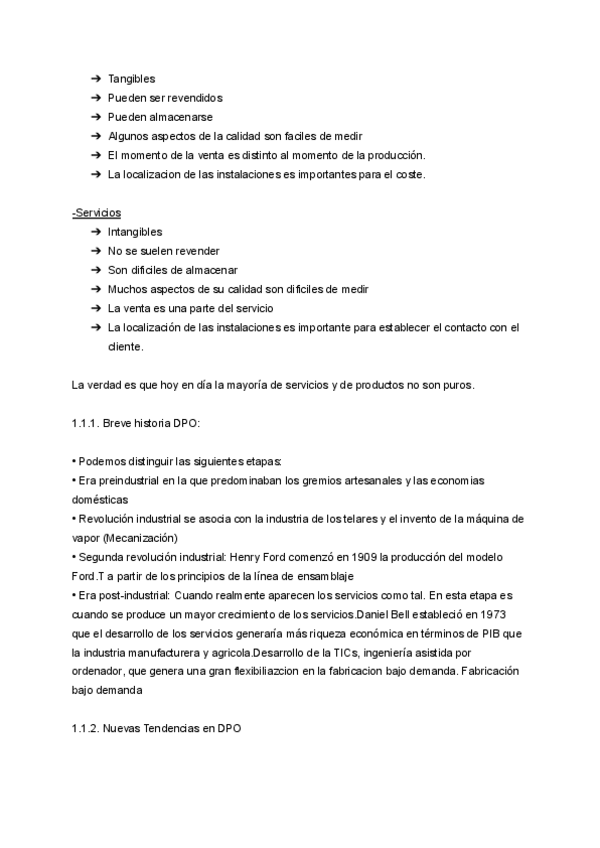 ➔ Tangibles
➔ Pueden ser revendidos
➔ Pueden almacenarse
➔ Algunos aspectos de la calidad son faciles de medir
➔ El momento de la venta es distinto al momento de la producción.
➔ La localizacion de las instalaciones es importantes para el coste.

-Servicios
➔ Intangibles
➔ No se suelen revender
➔ Son dificiles de almacenar
➔ Muchos aspectos de su calidad son dificiles de medir
➔ La venta es una parte del servicio
➔ La localización de las instalaciones es importante para establecer el contacto con el cliente.

La verdad es que hoy en día la mayoría de servicios y de productos no son puros.

1.1.1. Breve historia DPO:

• Podemos distinguir las siguientes etapas:
• Era preindustrial en la que predominaban los gremios artesanales y las economias domésticas
• Revolución industrial se asocia con la industria de los telares y el invento de la máquina de vapor (Mecanización)
• Segunda revolución industrial: Henry Ford comenzó en 1909 la producción del modelo Ford.T a partir de los principios de la línea de ensamblaje
• Era post-industrial: Cuando realmente aparecen los servicios como tal. En esta etapa es cuando se produce un mayor crecimiento de los servicios.Daniel Bell estableció en 1973 que el desarrollo de los servicios generaría más riqueza económica en términos de PIB que la industria manufacturera y agricola.Desarrollo de la TICs, ingeniería asistida por ordenador, que genera una gran flexibiliazcion en la fabricacion bajo demanda. Fabricación bajo demanda

1.1.2. Nuevas Tendencias en DPO